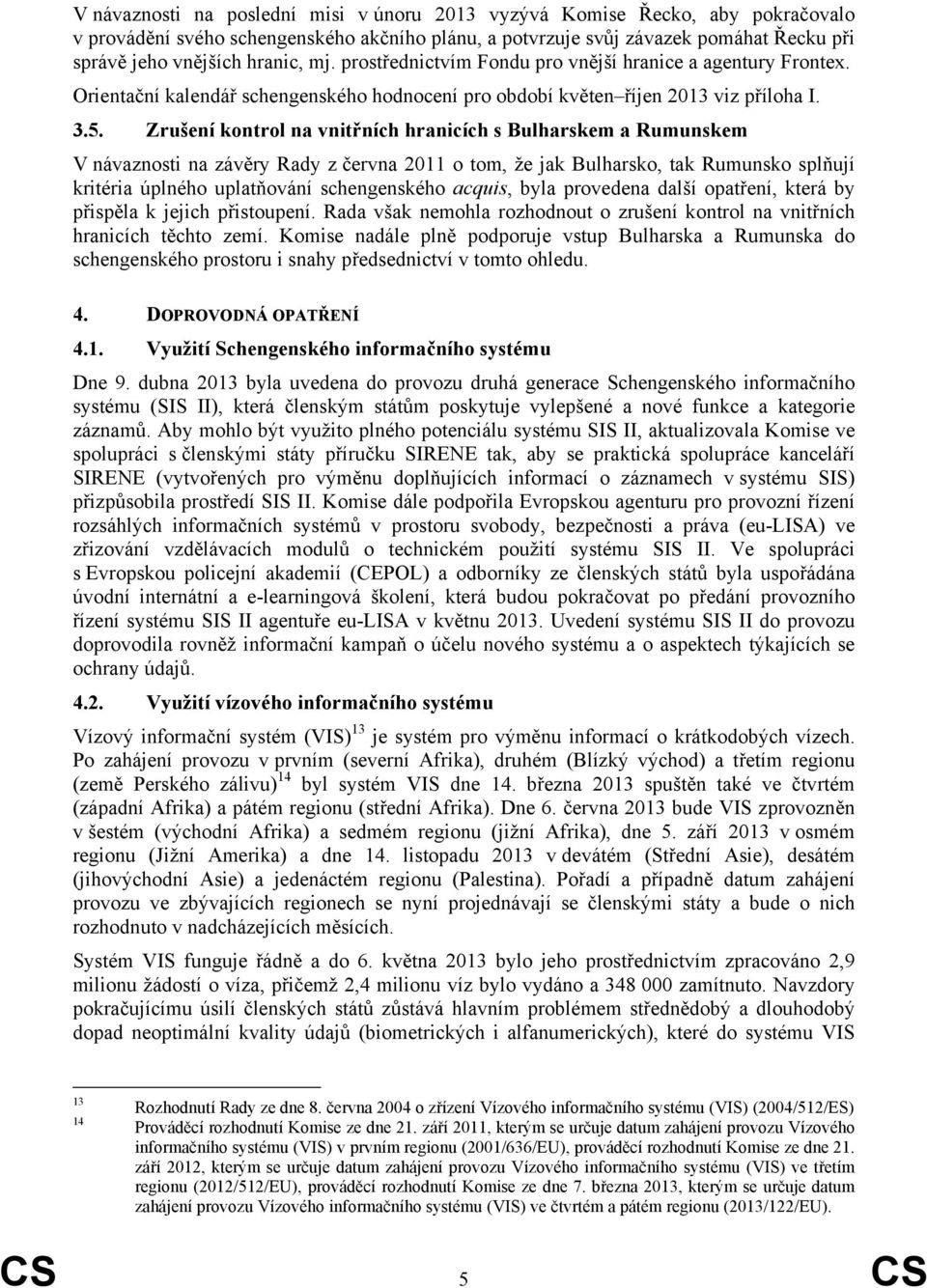 V návaznosti na poslední misi v únoru 2013 vyzývá Komise Řecko, aby pokračovalo v provádění svého schengenského akčního plánu, a potvrzuje svůj závazek pomáhat Řecku při správě jeho vnějších hranic, mj. prostřednictvím Fondu pro vnější hranice a agentury Frontex. Orientační kalendář schengenského hodnocení pro období květen–říjen 2013 viz příloha I.

3.5. Zrušení kontrol na vnitřních hranicích s Bulharskem a Rumunskem

V návaznosti na závěry Rady z června 2011 o tom, že jak Bulharsko, tak Rumunsko splňují kritéria úplného uplatňování schengenského acquis, byla provedena další opatření, která by přispěla k jejich přistoupení. Rada však nemohla rozhodnout o zrušení kontrol na vnitřních hranicích těchto zemí. Komise nadále plně podporuje vstup Bulharska a Rumunska do schengenského prostoru i snahy předsednictví v tomto ohledu.

4. DOPROVODNÁ OPATŘENÍ

4.1. Využití Schengenského informačního systému

Dne 9. dubna 2013 byla uvedena do provozu druhá generace Schengenského informačního systému (SIS II), která členským státům poskytuje vylepšené a nové funkce a kategorie záznamů. Aby mohlo být využito plného potenciálu systému SIS II, aktualizovala Komise ve spolupráci s členskými státy příručku SIRENE tak, aby se praktická spolupráce kanceláří SIRENE (vytvořených pro výměnu doplňujících informací o záznamech v systému SIS) přizpůsobila prostředí SIS II. Komise dále podpořila Evropskou agenturu pro provozní řízení rozsáhlých informačních systémů v prostoru svobody, bezpečnosti a práva (eu-LISA) ve zřizování vzdělávacích modulů o technickém použití systému SIS II. Ve spolupráci s Evropskou policejní akademií (CEPOL) a odborníky ze členských států byla uspořádána úvodní internátní a e-learningová školení, která budou pokračovat po předání provozního řízení systému SIS II agentuře eu-LISA v květnu 2013. Uvedení systému SIS II do provozu doprovodila rovněž informační kampaň o účelu nového systému a o aspektech týkajících se ochrany údajů.

4.2. Využití vízového informačního systému

Vízový informační systém (VIS)$^{13}$ je systém pro výměnu informací o krátkodobých vízech. Po zahájení provozu v prvním (severní Afrika), druhém (Blízký východ) a třetím regionu (země Perského zálivu)$^{14}$ byl systém VIS dne 14. března 2013 spuštěn také ve čtvrtém (západní Afrika) a pátém regionu (střední Afrika). Dne 6. června 2013 bude VIS zprovozněn v šestém (východní Afrika) a sedmém regionu (jižní Afrika), dne 5. září 2013 v osmém regionu (Jižní Amerika) a dne 14. listopadu 2013 v devátém (Střední Asie), desátém (jihovýchodní Asie) a jedenáctém regionu (Palestina). Pořadí a případně datum zahájení provozu ve zbývajících regionech se nyní projednávají se členskými státy a bude o nich rozhodnuto v nadcházejících měsících.

Systém VIS funguje řádně a do 6. května 2013 bylo jeho prostřednictvím zpracováno 2,9 milionu žádostí o víza, přičemž 2,4 milionu víz bylo vydáno a 348 000 zamítnuto. Navzdory pokračujícímu úsilí členských států zůstává hlavním problémem střednědobý a dlouhodobý dopad neoptimální kvality údajů (biometrických i alfanumerických), které do systému VIS

13 Rozhodnutí Rady ze dne 8. června 2004 o zřízení Vízového informačního systému (VIS) (2004/512/ES)
14 Prováděcí rozhodnutí Komise ze dne 21. září 2011, kterým se určuje datum zahájení provozu Vízového informačního systému (VIS) v prvním regionu (2001/636/EU), prováděcí rozhodnutí Komise ze dne 21. září 2012, kterým se určuje datum zahájení provozu Vízového informačního systému (VIS) ve třetím regionu (2012/512/EU), prováděcí rozhodnutí Komise ze dne 7. března 2013, kterým se určuje datum zahájení provozu Vízového informačního systému (VIS) ve čtvrtém a pátém regionu (2013/122/EU).

CS 5 CS